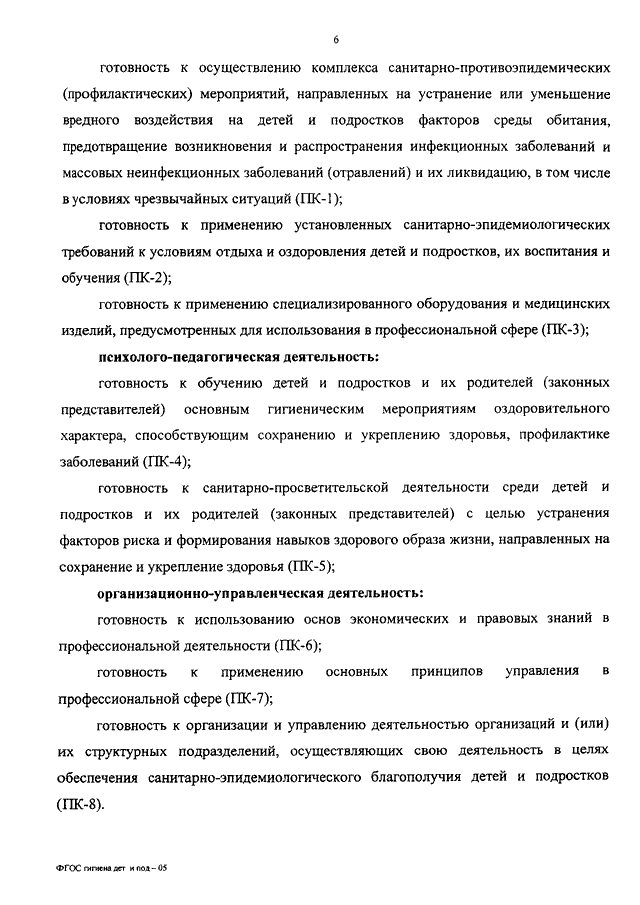 6

готовность к осуществлению комплекса санитарно-противоэпидемических (профилактических) мероприятий, направленных на устранение или уменьшение вредного воздействия на детей и подростков факторов среды обитания, предотвращение возникновения и распространения инфекционных заболеваний и массовых неинфекционных заболеваний (отравлений) и их ликвидацию, в том числе в условиях чрезвычайных ситуаций (ПК-1);

готовность к применению установленных санитарно-эпидемиологических требований к условиям отдыха и оздоровления детей и подростков, их воспитания и обучения (ПК-2);

готовность к применению специализированного оборудования и медицинских изделий, предусмотренных для использования в профессиональной сфере (ПК-3);

психолого-педагогическая деятельность:

готовность к обучению детей и подростков и их родителей (законных представителей) основным гигиеническим мероприятиям оздоровительного характера, способствующим сохранению и укреплению здоровья, профилактике заболеваний (ПК-4);

готовность к санитарно-просветительской деятельности среди детей и подростков и их родителей (законных представителей) с целью устранения факторов риска и формирования навыков здорового образа жизни, направленных на сохранение и укрепление здоровья (ПК-5);

организационно-управленческая деятельность:

готовность к использованию основ экономических и правовых знаний в профессиональной деятельности (ПК-6);

готовность к применению основных принципов управления в профессиональной сфере (ПК-7);

готовность к организации и управлению деятельностью организаций и (или) их структурных подразделений, осуществляющих свою деятельность в целях обеспечения санитарно-эпидемиологического благополучия детей и подростков (ПК-8).

ФГОС гигиена дет и под – 05